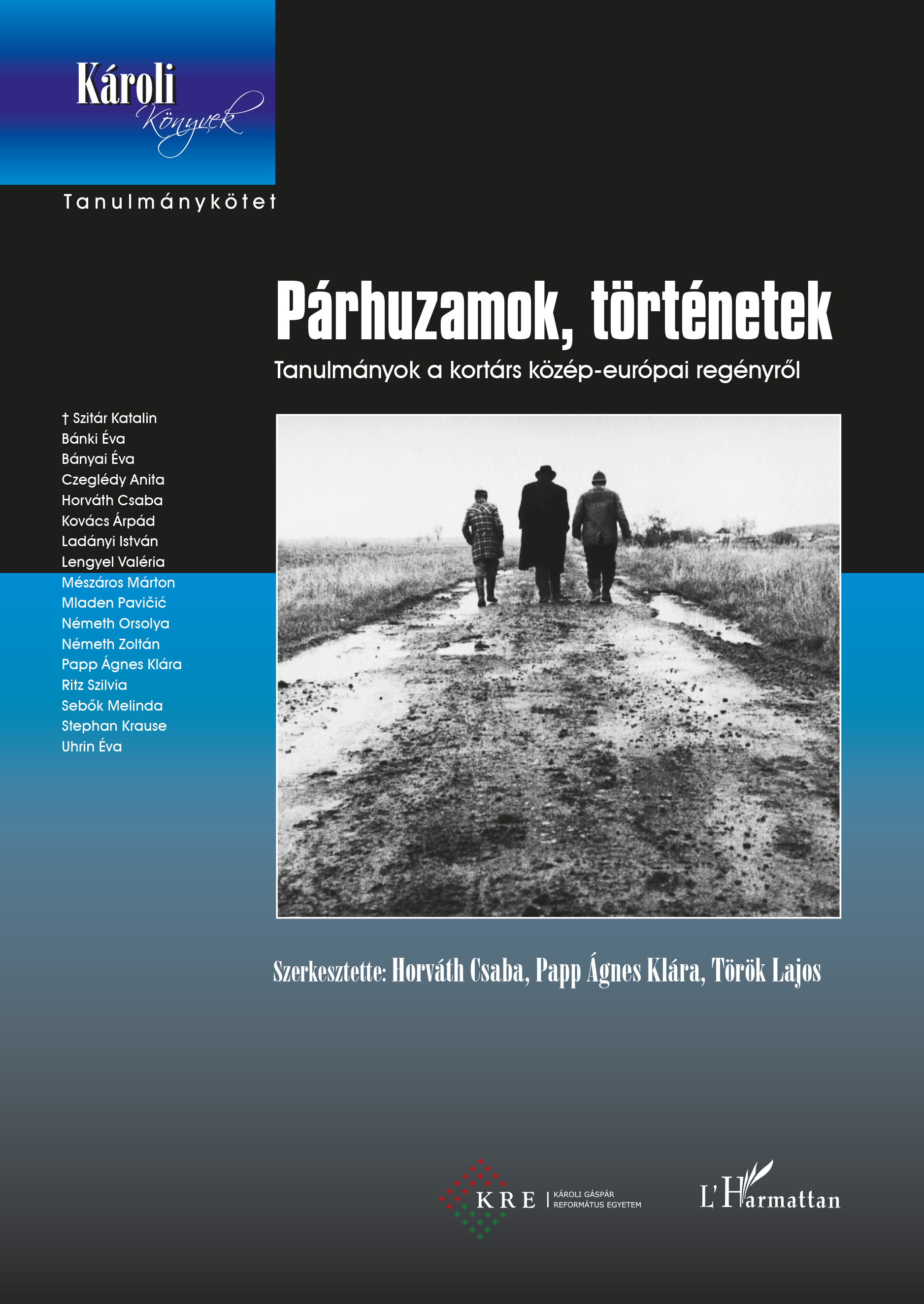 Károli
Könyvek

Tanulmánykötet

Párhuzamok, történetek

Tanulmányok a kortárs közép-európai regényről

† Szitár Katalin
Bánki Éva
Bányai Éva
Czeglédy Anita
Horváth Csaba
Kovács Árpád
Ladányi István
Lengyel Valéria
Mészáros Márton
Mladen Pavičić
Németh Orsolya
Németh Zoltán
Papp Ágnes Klára
Ritz Szilvia
Sebők Melinda
Stephan Krause
Uhrin Éva

Szerkesztette: Horváth Csaba, Papp Ágnes Klára, Török Lajos

KRE KÁROLI GÁSPÁR REFORMÁTUS EGYETEM

L'Harmattan